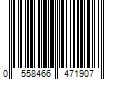 0 558466 471907